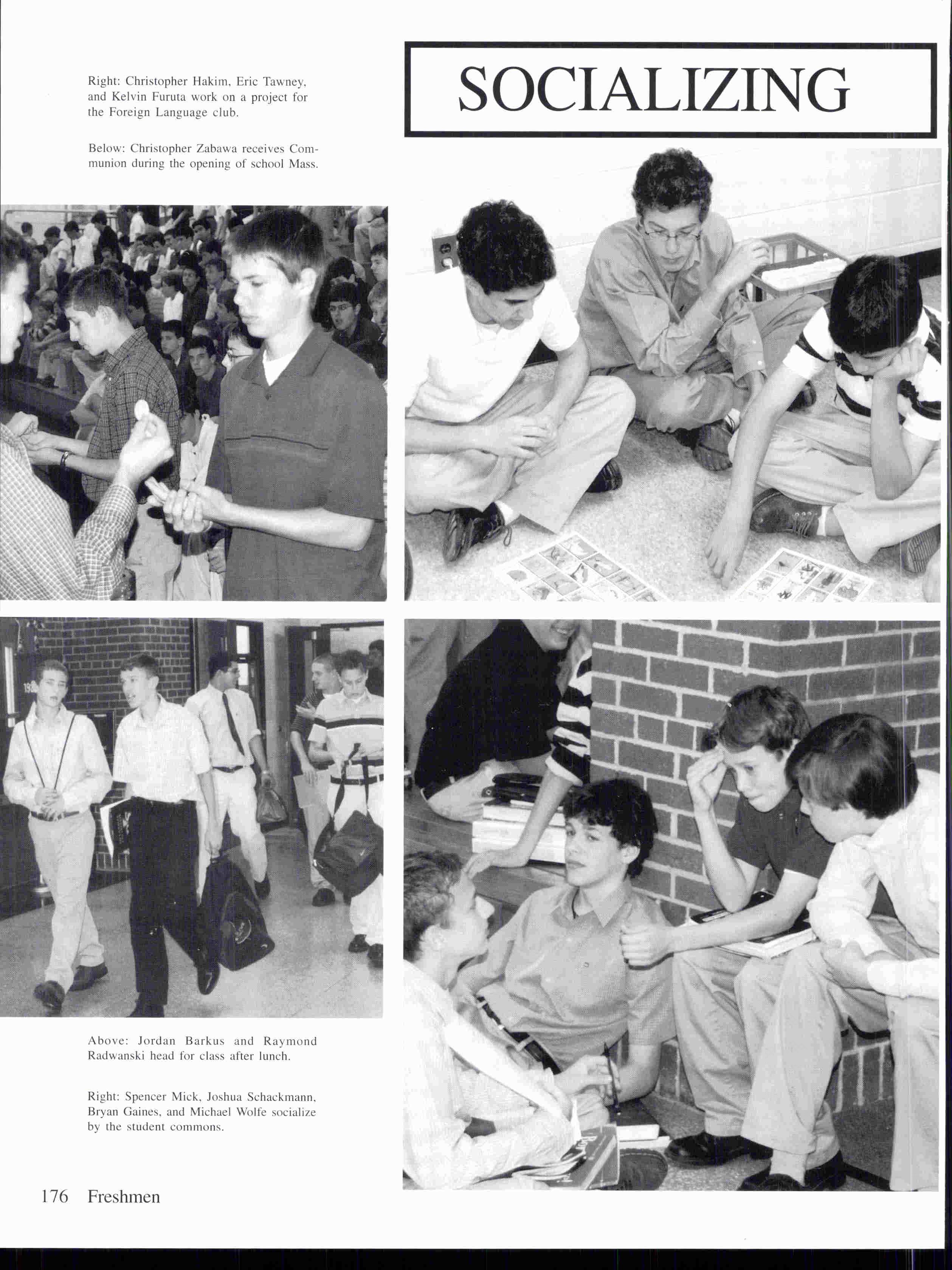 Right: Christopher Hakim, Eric Tawney, and Kelvin Furuta work on a project for the Foreign Language club.

Below: Christopher Zabawa receives Communion during the opening of school Mass.

SOCIALIZING

Above: Jordan Barkus and Raymond Radwanski head for class after lunch.

Right: Spencer Mick, Joshua Schackmann, Bryan Gaines, and Michael Wolfe socialize by the student commons.

176 Freshmen